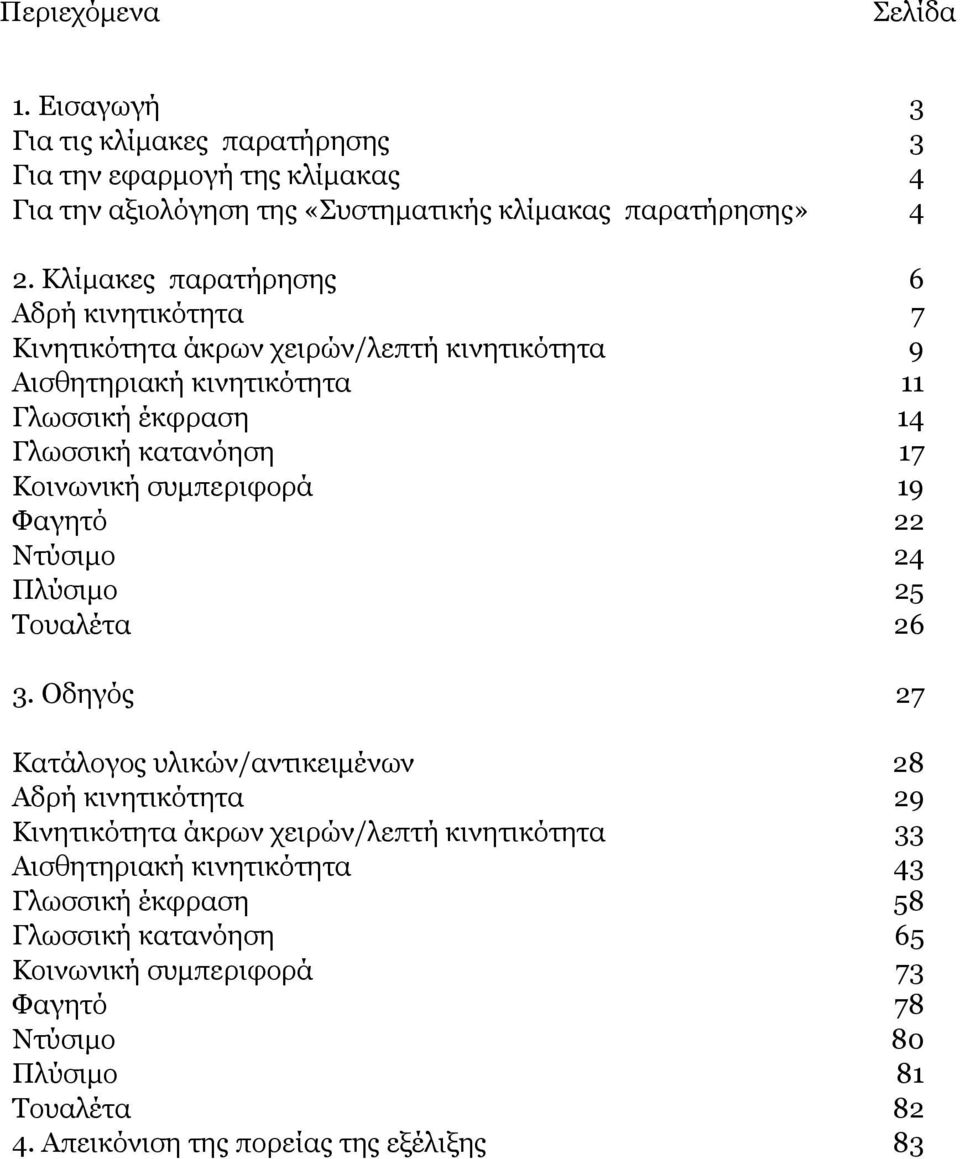 Περιεχόμενα Σελίδα

1. Εισαγωγή 3
Για τις κλίμακες παρατήρησης 3
Για την εφαρμογή της κλίμακας 4
Για την αξιολόγηση της «Συστηματικής κλίμακας παρατήρησης» 4

2. Κλίμακες παρατήρησης 6
Αδρή κινητικότητα 7
Κινητικότητα άκρων χειρών/λεπτή κινητικότητα 9
Αισθητηριακή κινητικότητα 11
Γλωσσική έκφραση 14
Γλωσσική κατανόηση 17
Κοινωνική συμπεριφορά 19
Φαγητό 22
Ντύσιμο 24
Πλύσιμο 25
Τουαλέτα 26

3. Οδηγός 27

Κατάλογος υλικών/αντικειμένων 28
Αδρή κινητικότητα 29
Κινητικότητα άκρων χειρών/λεπτή κινητικότητα 33
Αισθητηριακή κινητικότητα 43
Γλωσσική έκφραση 58
Γλωσσική κατανόηση 65
Κοινωνική συμπεριφορά 73
Φαγητό 78
Ντύσιμο 80
Πλύσιμο 81
Τουαλέτα 82
4. Απεικόνιση της πορείας της εξέλιξης 83